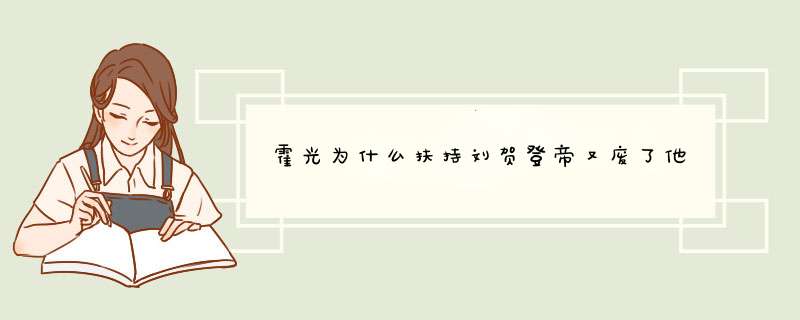 霍光为什么扶持刘贺登帝又废了他